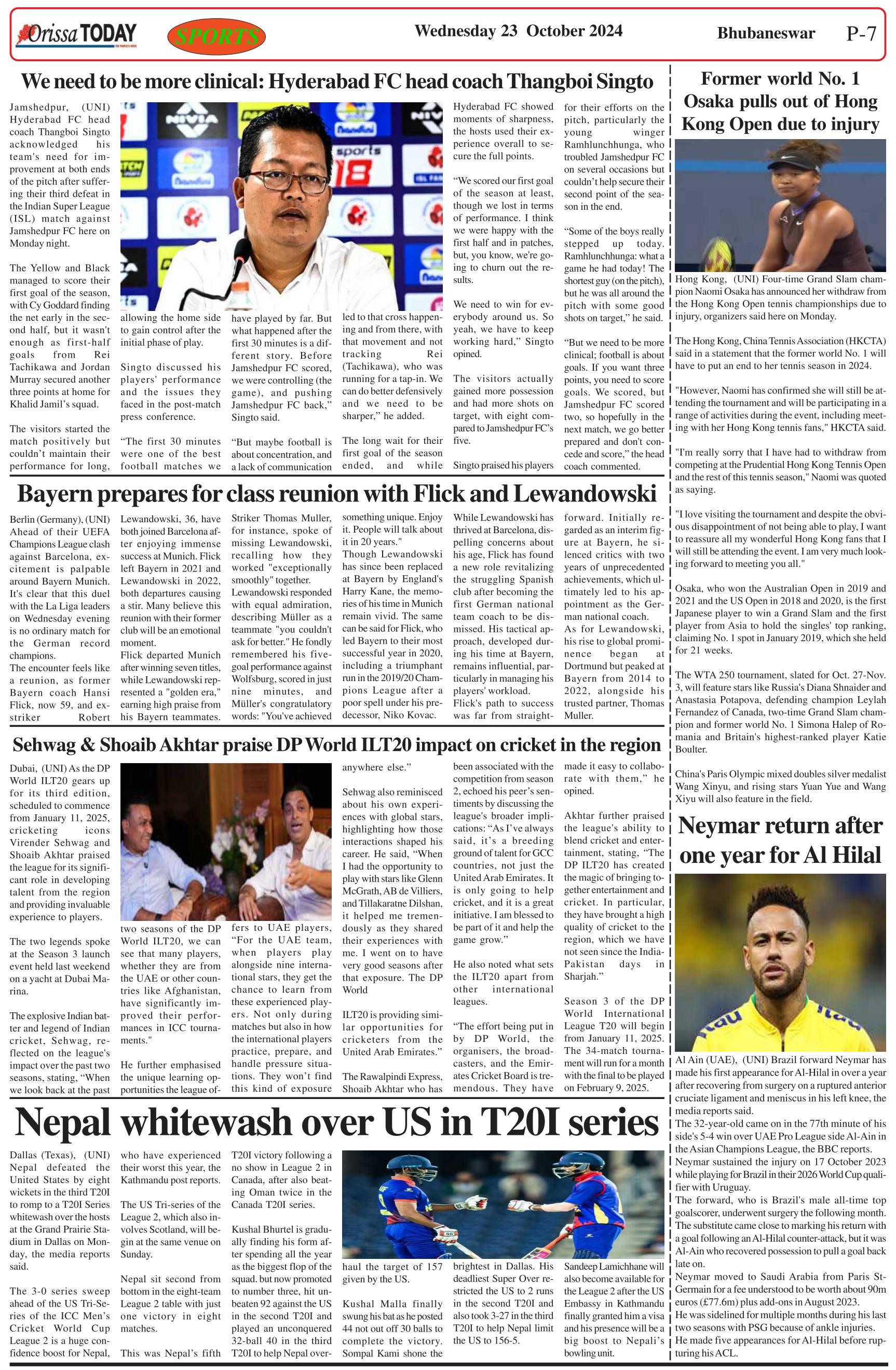 Orissa TODAY SPORTS Wednesday 23 October 2024 Bhubaneswar P-7

We need to be more clinical: Hyderabad FC head coach Thangboi Singto

Jamshedpur, (UNI) Hyderabad FC head coach Thangboi Singto acknowledged his team's need for improvement at both ends of the pitch after suffering their third defeat in the Indian Super League (ISL) match against Jamshedpur FC here on Monday night.

The Yellow and Black managed to score their first goal of the season, with Cy Goddard finding the net early in the second half, but it wasn't enough as first-half goals from Rei Tachikawa and Jordan Murray secured another three points at home for Khalid Jamil's squad.

The visitors started the match positively but couldn't maintain their performance for long, allowing the home side to gain control after the initial phase of play.

Singto discussed his players' performance and the issues they faced in the post-match press conference.

"The first 30 minutes were one of the best football matches we have played by far. But what happened after the first 30 minutes is a different story. Before Jamshedpur FC scored, we were controlling (the game), and pushing Jamshedpur FC back," Singto said.

"But maybe football is about concentration, and a lack of communication led to that cross happening and from there, with that movement and not tracking Rei (Tachikawa), who was running for a tap-in. We can do better defensively and we need to be sharper," he added.

The long wait for their first goal of the season ended, and while Hyderabad FC showed moments of sharpness, the hosts used their experience overall to secure the full points.

"We scored our first goal of the season at least, though we lost in terms of performance. I think we were happy with the first half and in patches, but, you know, we're going to churn out the results.

We need to win for everybody around us. So yeah, we have to keep working hard," Singto opined.

The visitors actually gained more possession and had more shots on target, with eight compared to Jamshedpur FC's five.

Singto praised his players for their efforts on the pitch, particularly the young winger Ramhlunchhunga, who troubled Jamshedpur FC on several occasions but couldn't help secure their second point of the season in the end.

"Some of the boys really stepped up today. Ramhlunchhunga: what a game he had today! The shortest guy (on the pitch), but he was all around the pitch with some good shots on target," he said.

"But we need to be more clinical; football is about goals. If you want three points, you need to score goals. We scored, but Jamshedpur FC scored two, so hopefully in the next match, we go better prepared and don't concede and score," the head coach commented.

Bayern prepares for class reunion with Flick and Lewandowski

Berlin (Germany), (UNI) Ahead of their UEFA Champions League clash against Barcelona, excitement is palpable around Bayern Munich. It's clear that this duel with the La Liga leaders on Wednesday evening is no ordinary match for the German record champions.
The encounter feels like a reunion, as former Bayern coach Hansi Flick, now 59, and ex-striker Robert Lewandowski, 36, have both joined Barcelona after enjoying immense success at Munich. Flick left Bayern in 2021 and Lewandowski in 2022, both departures causing a stir. Many believe this reunion with their former club will be an emotional moment.
Flick departed Munich after winning seven titles, while Lewandowski represented a "golden era," earning high praise from his Bayern teammates. Striker Thomas Muller, for instance, spoke of missing Lewandowski, recalling how they worked "exceptionally smoothly" together.
Lewandowski responded with equal admiration, describing Müller as a teammate "you couldn't ask for better." He fondly remembered his five-goal performance against Wolfsburg, scored in just nine minutes, and Müller's congratulatory words: "You've achieved something unique. Enjoy it. People will talk about it in 20 years."
Though Lewandowski has since been replaced at Bayern by England's Harry Kane, the memories of his time in Munich remain vivid. The same can be said for Flick, who led Bayern to their most successful year in 2020, including a triumphant run in the 2019/20 Champions League after a poor spell under his predecessor, Niko Kovac.
While Lewandowski has thrived at Barcelona, dispelling concerns about his age, Flick has found a new role revitalizing the struggling Spanish club after becoming the first German national team coach to be dismissed. His tactical approach, developed during his time at Bayern, remains influential, particularly in managing his players' workload.
Flick's path to success was far from straightforward. Initially regarded as an interim figure at Bayern, he silenced critics with two years of unprecedented achievements, which ultimately led to his appointment as the German national coach.
As for Lewandowski, his rise to global prominence began at Dortmund but peaked at Bayern from 2014 to 2022, alongside his trusted partner, Thomas Muller.

Sehwag & Shoaib Akhtar praise DP World ILT20 impact on cricket in the region

Dubai, (UNI) As the DP World ILT20 gears up for its third edition, scheduled to commence from January 11, 2025, cricketing icons Virender Sehwag and Shoaib Akhtar praised the league for its significant role in developing talent from the region and providing invaluable experience to players.

The two legends spoke at the Season 3 launch event held last weekend on a yacht at Dubai Marina.

The explosive Indian batter and legend of Indian cricket, Sehwag, reflected on the league's impact over the past two seasons, stating, "When we look back at the past two seasons of the DP World ILT20, we can see that many players, whether they are from the UAE or other countries like Afghanistan, have significantly improved their performances in ICC tournaments."

He further emphasised the unique learning opportunities the league offers to UAE players, "For the UAE team, when players play alongside nine international stars, they get the chance to learn from these experienced players. Not only during matches but also in how the international players practice, prepare, and handle pressure situations. They won't find this kind of exposure anywhere else."

Sehwag also reminisced about his own experiences with global stars, highlighting how those interactions shaped his career. He said, "When I had the opportunity to play with stars like Glenn McGrath, AB de Villiers, and Tillakaratne Dilshan, it helped me tremendously as they shared their experiences with me. I went on to have very good seasons after that exposure. The DP World

ILT20 is providing similar opportunities for cricketers from the United Arab Emirates."

The Rawalpindi Express, Shoaib Akhtar who has been associated with the competition from season 2, echoed his peer's sentiments by discussing the league's broader implications: "As I've always said, it's a breeding ground of talent for GCC countries, not just the United Arab Emirates. It is only going to help cricket, and it is a great initiative. I am blessed to be part of it and help the game grow."

He also noted what sets the ILT20 apart from other international leagues.

"The effort being put in by DP World, the organisers, the broadcasters, and the Emirates Cricket Board is tremendous. They have made it easy to collaborate with them," he opined.

Akhtar further praised the league's ability to blend cricket and entertainment, stating, "The DP ILT20 has created the magic of bringing together entertainment and cricket. In particular, they have brought a high quality of cricket to the region, which we have not seen since the India-Pakistan days in Sharjah."

Season 3 of the DP World International League T20 will begin from January 11, 2025. The 34-match tournament will run for a month with the final to be played on February 9, 2025.

Nepal whitewash over US in T20I series

Dallas (Texas), (UNI) Nepal defeated the United States by eight wickets in the third T20I to romp to a T20I Series whitewash over the hosts at the Grand Prairie Stadium in Dallas on Monday, the media reports said.

The 3-0 series sweep ahead of the US Tri-Series of the ICC Men's Cricket World Cup League 2 is a huge confidence boost for Nepal, who have experienced their worst this year, the Kathmandu post reports.

The US Tri-series of the League 2, which also involves Scotland, will begin at the same venue on Sunday.

Nepal sit second from bottom in the eight-team League 2 table with just one victory in eight matches.

This was Nepal's fifth T20I victory following a no show in League 2 in Canada, after also beating Oman twice in the Canada T20I series.

Kushal Bhurtel is gradually finding his form after spending all the year as the biggest flop of the squad. but now promoted to number three, hit unbeaten 92 against the US in the second T20I and played an unconquered 32-ball 40 in the third T20I to help Nepal overhaul the target of 157 given by the US.

Kushal Malla finally swung his bat as he posted 44 not out off 30 balls to complete the victory. Sompal Kami shone the brightest in Dallas. His deadliest Super Over restricted the US to 2 runs in the second T20I and also took 3-27 in the third T20I to help Nepal limit the US to 156-5.

Sandeep Lamichhane will also become available for the League 2 after the US Embassy in Kathmandu finally granted him a visa and his presence will be a big boost to Nepali's bowling unit.

Former world No. 1 Osaka pulls out of Hong Kong Open due to injury

Hong Kong, (UNI) Four-time Grand Slam champion Naomi Osaka has announced her withdraw from the Hong Kong Open tennis championships due to injury, organizers said here on Monday.

The Hong Kong, China Tennis Association (HKCTA) said in a statement that the former world No. 1 will have to put an end to her tennis season in 2024.

"However, Naomi has confirmed she will still be attending the tournament and will be participating in a range of activities during the event, including meeting with her Hong Kong tennis fans," HKCTA said.

"I'm really sorry that I have had to withdraw from competing at the Prudential Hong Kong Tennis Open and the rest of this tennis season," Naomi was quoted as saying.

"I love visiting the tournament and despite the obvious disappointment of not being able to play, I want to reassure all my wonderful Hong Kong fans that I will still be attending the event. I am very much looking forward to meeting you all."

Osaka, who won the Australian Open in 2019 and 2021 and the US Open in 2018 and 2020, is the first Japanese player to win a Grand Slam and the first player from Asia to hold the singles' top ranking, claiming No. 1 spot in January 2019, which she held for 21 weeks.

The WTA 250 tournament, slated for Oct. 27-Nov. 3, will feature stars like Russia's Diana Shnaider and Anastasia Potapova, defending champion Leylah Fernandez of Canada, two-time Grand Slam champion and former world No. 1 Simona Halep of Romania and Britain's highest-ranked player Katie Boulter.

China's Paris Olympic mixed doubles silver medalist Wang Xinyu, and rising stars Yuan Yue and Wang Xiyu will also feature in the field.

Neymar return after one year for Al Hilal

Al Ain (UAE), (UNI) Brazil forward Neymar has made his first appearance for Al-Hilal in over a year after recovering from surgery on a ruptured anterior cruciate ligament and meniscus in his left knee, the media reports said.
The 32-year-old came on in the 77th minute of his side's 5-4 win over UAE Pro League side Al-Ain in the Asian Champions League, the BBC reports.
Neymar sustained the injury on 17 October 2023 while playing for Brazil in their 2026 World Cup qualifier with Uruguay.
The forward, who is Brazil's male all-time top goalscorer, underwent surgery the following month.
The substitute came close to marking his return with a goal following an Al-Hilal counter-attack, but it was Al-Ain who recovered possession to pull a goal back late on.
Neymar moved to Saudi Arabia from Paris St-Germain for a fee understood to be worth about 90m euros (£77.6m) plus add-ons in August 2023.
He was sidelined for multiple months during his last two seasons with PSG because of ankle injuries.
He made five appearances for Al-Hilal before rupturing his ACL.